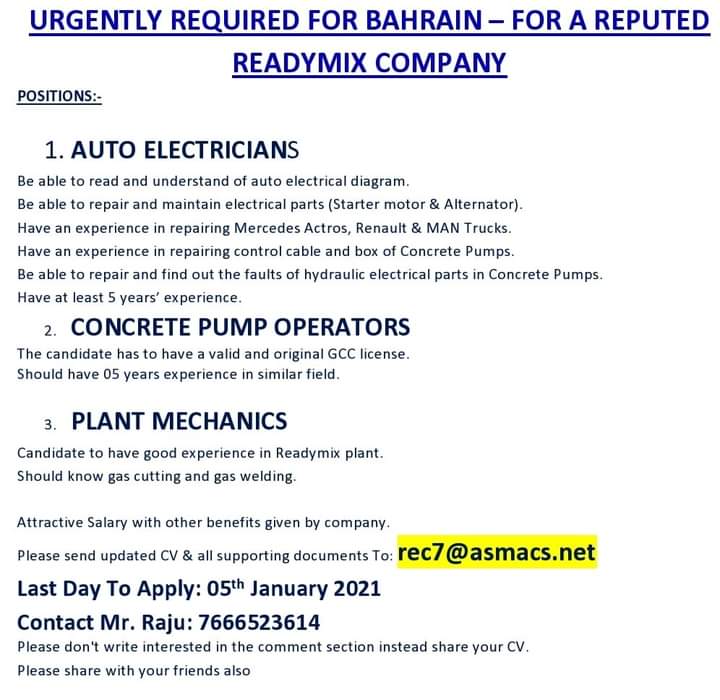 URGENTLY REQUIRED FOR BAHRAIN – FOR A REPUTED READYMIX COMPANY

POSITIONS:-

1. AUTO ELECTRICIANS

Be able to read and understand of auto electrical diagram.
Be able to repair and maintain electrical parts (Starter motor & Alternator).
Have an experience in repairing Mercedes Actros, Renault & MAN Trucks.
Have an experience in repairing control cable and box of Concrete Pumps.
Be able to repair and find out the faults of hydraulic electrical parts in Concrete Pumps.
Have at least 5 years' experience.

2. CONCRETE PUMP OPERATORS

The candidate has to have a valid and original GCC license.
Should have 05 years experience in similar field.

3. PLANT MECHANICS

Candidate to have good experience in Readymix plant.
Should know gas cutting and gas welding.

Attractive Salary with other benefits given by company.

Please send updated CV & all supporting documents To: rec7@asmacs.net

Last Day To Apply: 05$^{th}$ January 2021

Contact Mr. Raju: 7666523614

Please don't write interested in the comment section instead share your CV.

Please share with your friends also